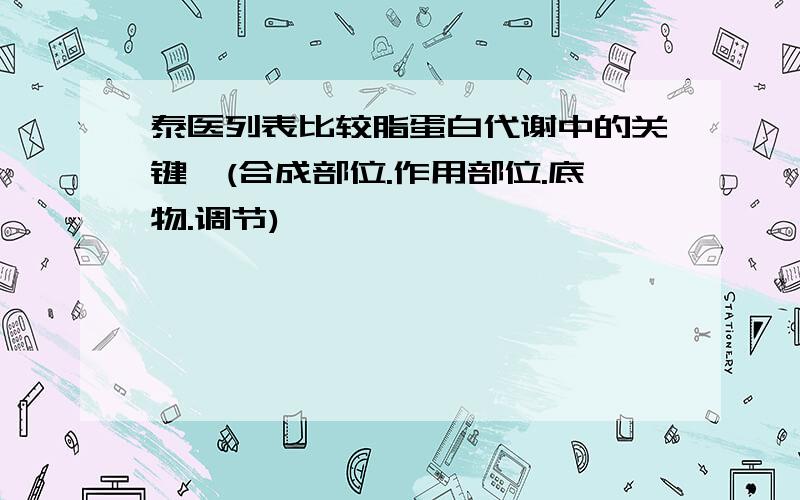 泰医列表比较脂蛋白代谢中的关键 (合成部位.作用部位.底物.调节)

STATIONERY